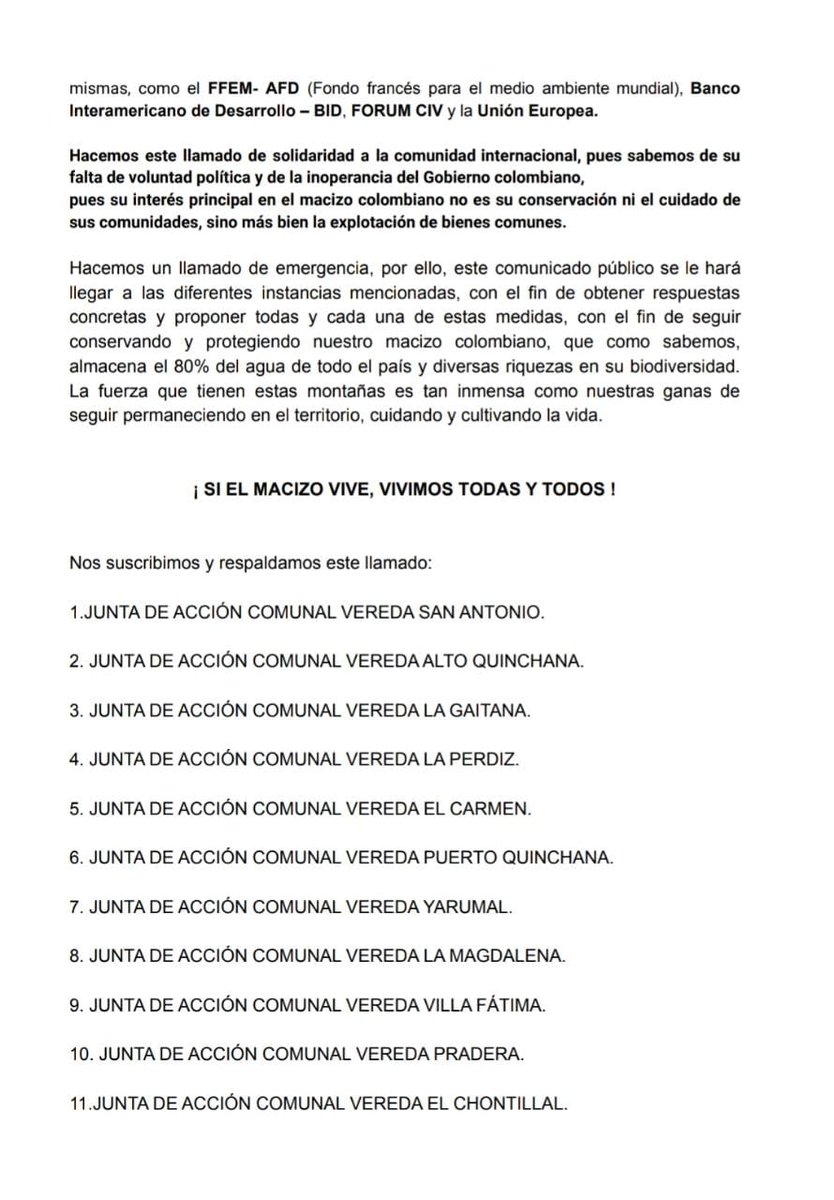 mismas, como el FFEM- AFD (Fondo francés para el medio ambiente mundial), Banco Interamericano de Desarrollo – BID, FORUM CIV y la Unión Europea.

Hacemos este llamado de solidaridad a la comunidad internacional, pues sabemos de su falta de voluntad política y de la inoperancia del Gobierno colombiano, pues su interés principal en el macizo colombiano no es su conservación ni el cuidado de sus comunidades, sino más bien la explotación de bienes comunes.

Hacemos un llamado de emergencia, por ello, este comunicado público se le hará llegar a las diferentes instancias mencionadas, con el fin de obtener respuestas concretas y proponer todas y cada una de estas medidas, con el fin de seguir conservando y protegiendo nuestro macizo colombiano, que como sabemos, almacena el 80% del agua de todo el país y diversas riquezas en su biodiversidad. La fuerza que tienen estas montañas es tan inmensa como nuestras ganas de seguir permaneciendo en el territorio, cuidando y cultivando la vida.

¡ SI EL MACIZO VIVE, VIVIMOS TODAS Y TODOS !

Nos suscribimos y respaldamos este llamado:

1.JUNTA DE ACCIÓN COMUNAL VEREDA SAN ANTONIO.

2. JUNTA DE ACCIÓN COMUNAL VEREDA ALTO QUINCHANA.

3. JUNTA DE ACCIÓN COMUNAL VEREDA LA GAITANA.

4. JUNTA DE ACCIÓN COMUNAL VEREDA LA PERDIZ.

5. JUNTA DE ACCIÓN COMUNAL VEREDA EL CARMEN.

6. JUNTA DE ACCIÓN COMUNAL VEREDA PUERTO QUINCHANA.

7. JUNTA DE ACCIÓN COMUNAL VEREDA YARUMAL.

8. JUNTA DE ACCIÓN COMUNAL VEREDA LA MAGDALENA.

9. JUNTA DE ACCIÓN COMUNAL VEREDA VILLA FÁTIMA.

10. JUNTA DE ACCIÓN COMUNAL VEREDA PRADERA.

11.JUNTA DE ACCIÓN COMUNAL VEREDA EL CHONTILLAL.